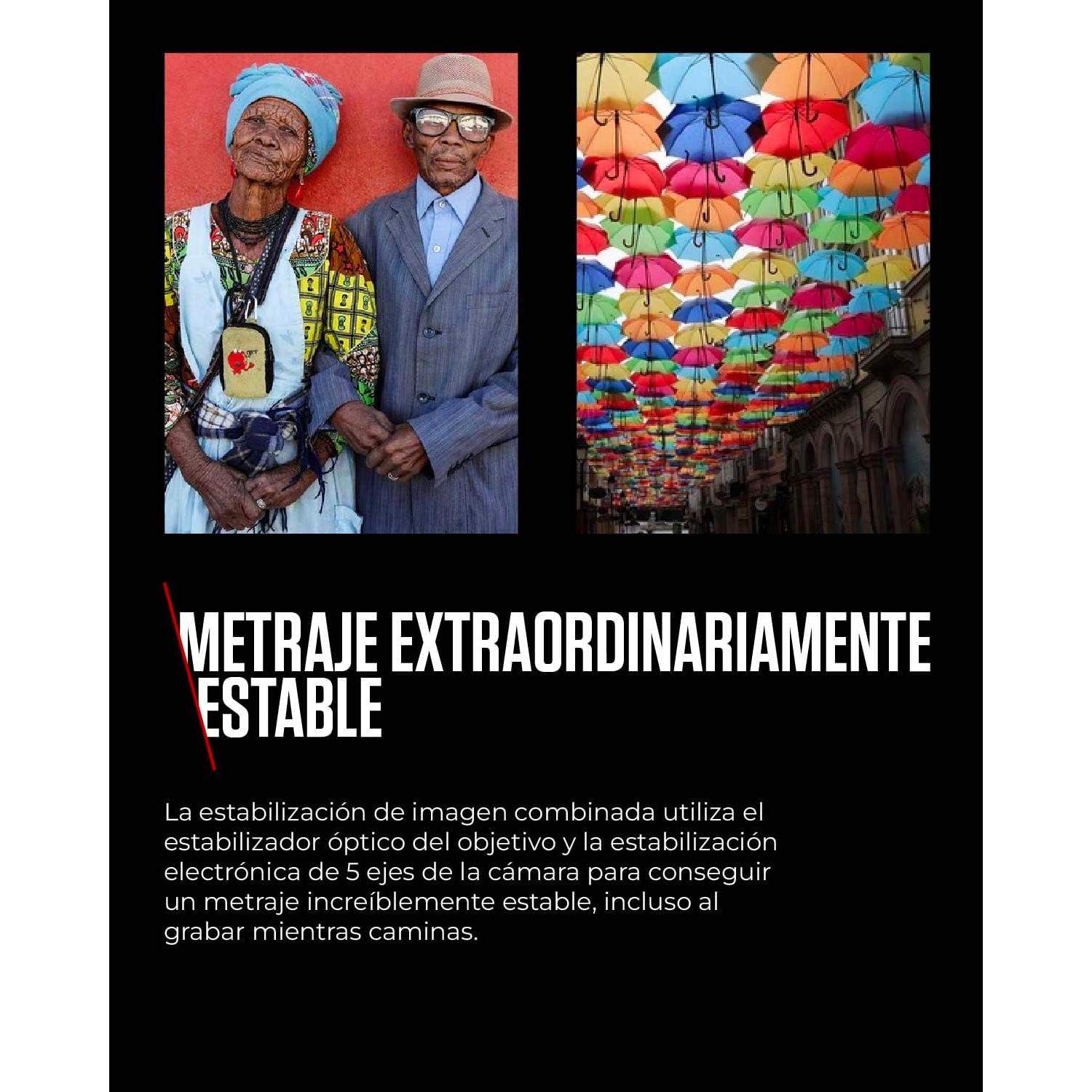 METRAJE EXTRAORDINARIAMENTE ESTABLE

La estabilización de imagen combinada utiliza el estabilizador óptico del objetivo y la estabilización electrónica de 5 ejes de la cámara para conseguir un metraje increíblemente estable, incluso al grabar mientras caminas.